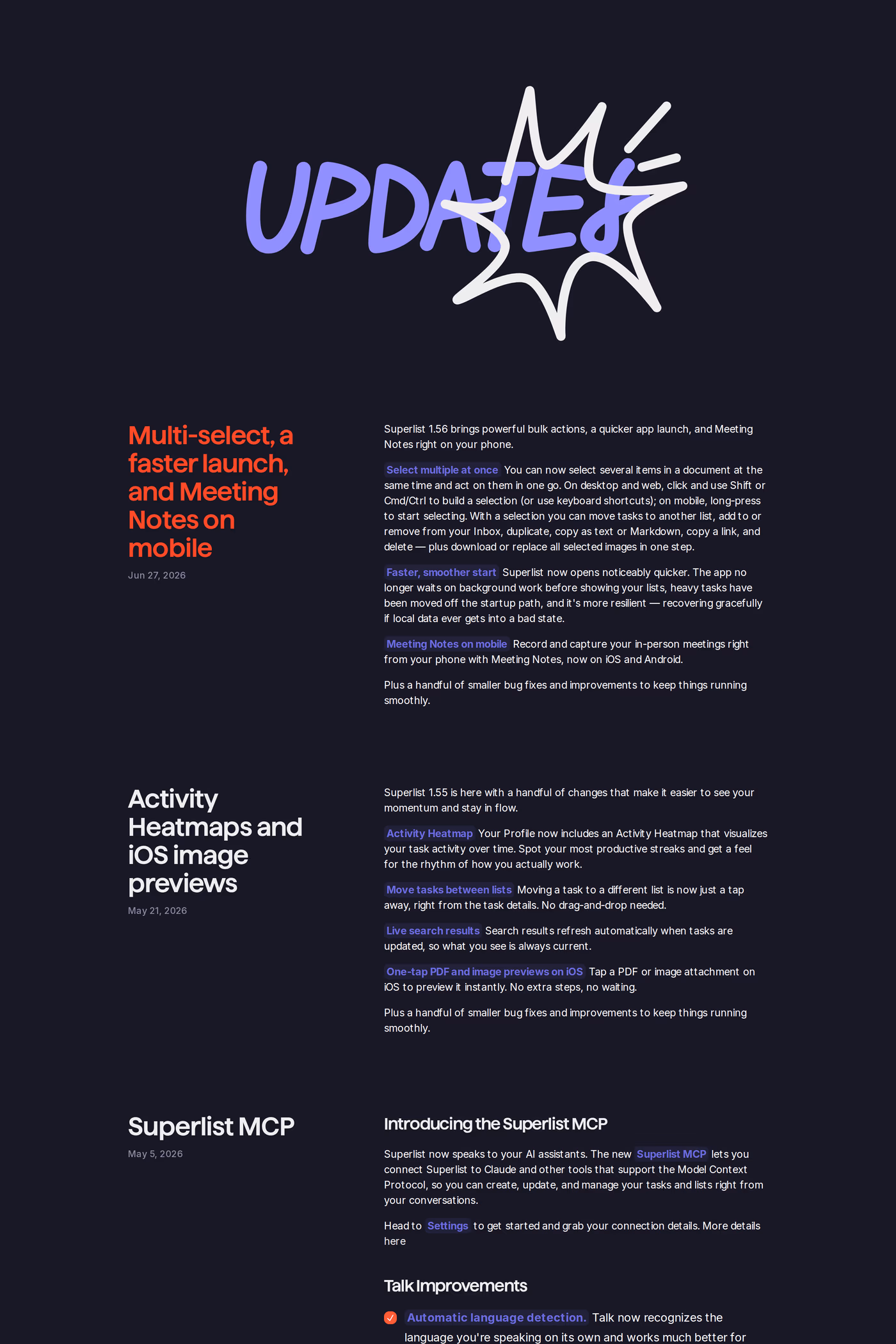 UPDATES

Multi-select, a faster launch, and Meeting Notes on mobile

Jun 27, 2026

Superlist 1.56 brings powerful bulk actions, a quicker app launch, and Meeting Notes right on your phone.

Select multiple at once You can now select several items in a document at the same time and act on them in one go. On desktop and web, click and use Shift or Cmd/Ctrl to build a selection (or use keyboard shortcuts); on mobile, long-press to start selecting. With a selection you can move tasks to another list, add to or remove from your Inbox, duplicate, copy as text or Markdown, copy a link, and delete — plus download or replace all selected images in one step.

Faster, smoother start Superlist now opens noticeably quicker. The app no longer waits on background work before showing your lists, heavy tasks have been moved off the startup path, and it's more resilient — recovering gracefully if local data ever gets into a bad state.

Meeting Notes on mobile Record and capture your in-person meetings right from your phone with Meeting Notes, now on iOS and Android.

Plus a handful of smaller bug fixes and improvements to keep things running smoothly.

Activity Heatmaps and iOS image previews

May 21, 2026

Superlist 1.55 is here with a handful of changes that make it easier to see your momentum and stay in flow.

Activity Heatmap Your Profile now includes an Activity Heatmap that visualizes your task activity over time. Spot your most productive streaks and get a feel for the rhythm of how you actually work.

Move tasks between lists Moving a task to a different list is now just a tap away, right from the task details. No drag-and-drop needed.

Live search results Search results refresh automatically when tasks are updated, so what you see is always current.

One-tap PDF and image previews on iOS Tap a PDF or image attachment on iOS to preview it instantly. No extra steps, no waiting.

Plus a handful of smaller bug fixes and improvements to keep things running smoothly.

Superlist MCP

May 5, 2026

Introducing the Superlist MCP

Superlist now speaks to your AI assistants. The new Superlist MCP lets you connect Superlist to Claude and other tools that support the Model Context Protocol, so you can create, update, and manage your tasks and lists right from your conversations.

Head to Settings to get started and grab your connection details. More details here

Talk Improvements

Automatic language detection. Talk now recognizes the language you're speaking on its own and works much better for